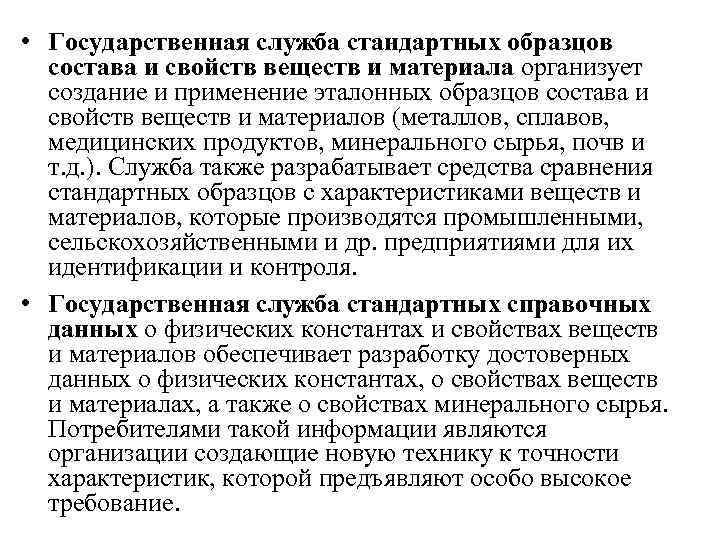 • Государственная служба стандартных образцов состава и свойств веществ и материала организует создание и применение эталонных образцов состава и свойств веществ и материалов (металлов, сплавов, медицинских продуктов, минерального сырья, почв и т.д.). Служба также разрабатывает средства сравнения стандартных образцов с характеристиками веществ и материалов, которые производятся промышленными, сельскохозяйственными и др. предприятиями для их идентификации и контроля.

• Государственная служба стандартных справочных данных о физических константах и свойствах веществ и материалов обеспечивает разработку достоверных данных о физических константах, о свойствах веществ и материалах, а также о свойствах минерального сырья. Потребителями такой информации являются организации создающие новую технику к точности характеристик, которой предъявляют особо высокое требование.